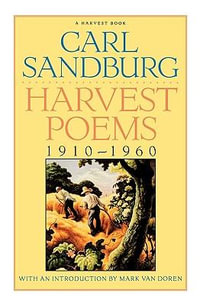 A HARVEST BOOK

CARL SANDBURG

HARVEST POEMS

1910–1960

WITH AN INTRODUCTION BY MARK VAN DOREN